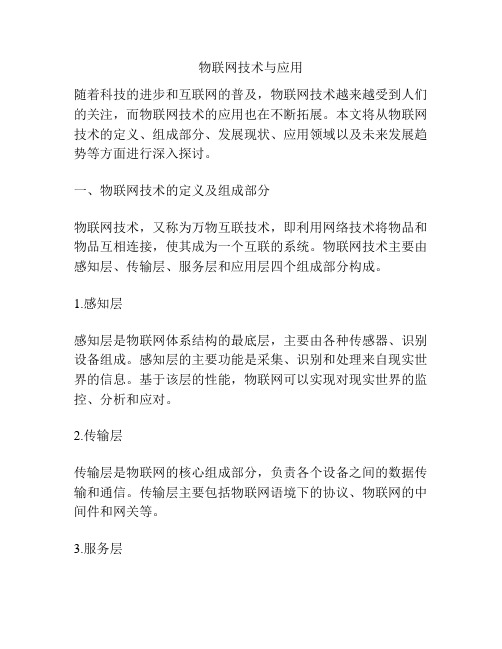 物联网技术与应用

随着科技的进步和互联网的普及，物联网技术越来越受到人们的关注，而物联网技术的应用也在不断拓展。本文将从物联网技术的定义、组成部分、发展现状、应用领域以及未来发展趋势等方面进行深入探讨。

一、物联网技术的定义及组成部分

物联网技术，又称为万物互联技术，即利用网络技术将物品和物品互相连接，使其成为一个互联的系统。物联网技术主要由感知层、传输层、服务层和应用层四个组成部分构成。

1.感知层

感知层是物联网体系结构的最底层，主要由各种传感器、识别设备组成。感知层的主要功能是采集、识别和处理来自现实世界的信息。基于该层的性能，物联网可以实现对现实世界的监控、分析和应对。

2.传输层

传输层是物联网的核心组成部分，负责各个设备之间的数据传输和通信。传输层主要包括物联网语境下的协议、物联网的中间件和网关等。

3.服务层